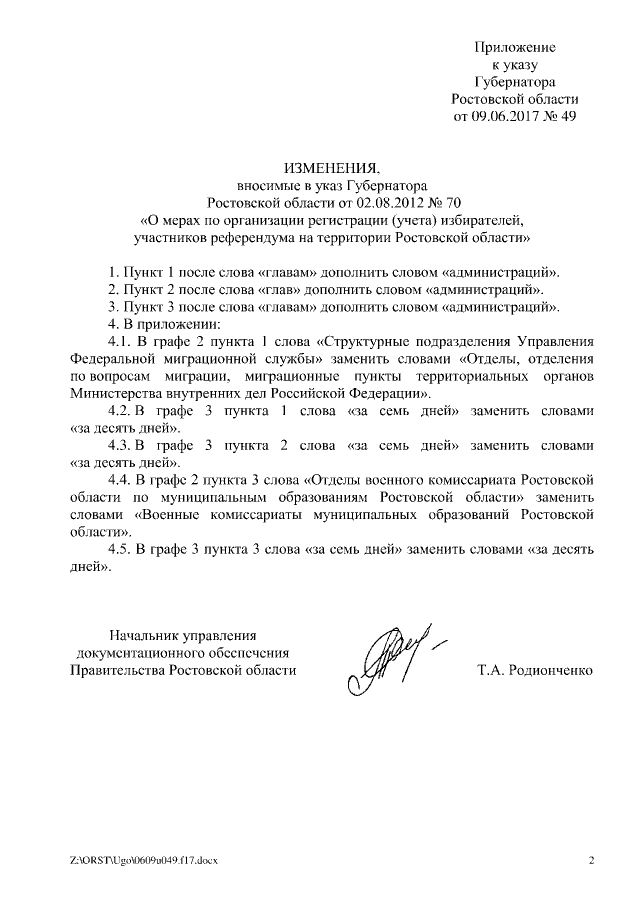 Приложение
к указу
Губернатора
Ростовской области
от 09.06.2017 № 49

ИЗМЕНЕНИЯ,
вносимые в указ Губернатора
Ростовской области от 02.08.2012 № 70
«О мерах по организации регистрации (учета) избирателей, участников референдума на территории Ростовской области»

1. Пункт 1 после слова «главам» дополнить словом «администраций».
2. Пункт 2 после слова «глав» дополнить словом «администраций».
3. Пункт 3 после слова «главам» дополнить словом «администраций».
4. В приложении:
4.1. В графе 2 пункта 1 слова «Структурные подразделения Управления Федеральной миграционной службы» заменить словами «Отделы, отделения по вопросам миграции, миграционные пункты территориальных органов Министерства внутренних дел Российской Федерации».
4.2. В графе 3 пункта 1 слова «за семь дней» заменить словами «за десять дней».
4.3. В графе 3 пункта 2 слова «за семь дней» заменить словами «за десять дней».
4.4. В графе 2 пункта 3 слова «Отделы военного комиссариата Ростовской области по муниципальным образованиям Ростовской области» заменить словами «Военные комиссариаты муниципальных образований Ростовской области».
4.5. В графе 3 пункта 3 слова «за семь дней» заменить словами «за десять дней».

Начальник управления
документационного обеспечения
Правительства Ростовской области

Т.А. Родионченко

Z:\ORST\Ugo\0609u049.f17.docx

2